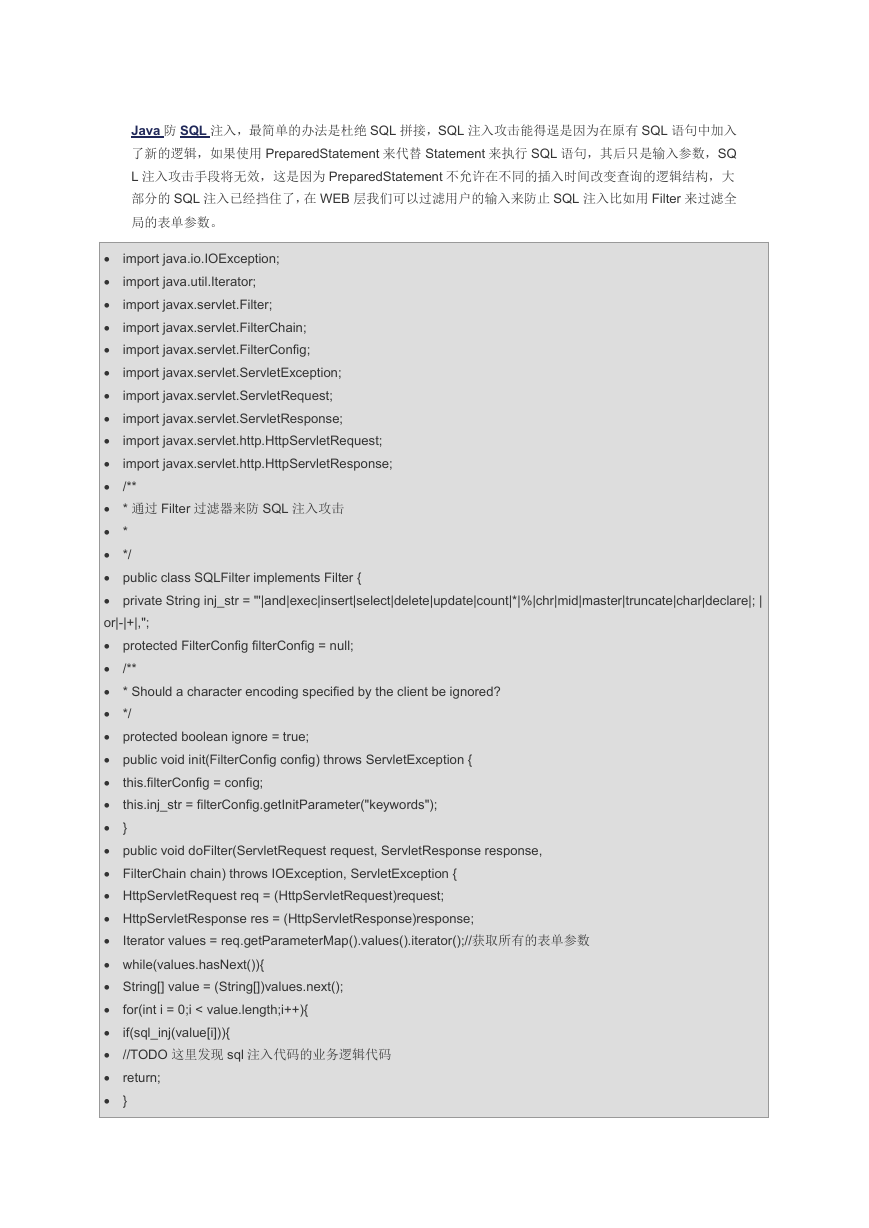 Java 防 SQL 注入，最简单的办法是杜绝 SQL 拼接，SQL 注入攻击能得逞是因为在原有 SQL 语句中加入了新的逻辑，如果使用 PreparedStatement 来代替 Statement 来执行 SQL 语句，其后只是输入参数，SQL 注入攻击手段将无效，这是因为 PreparedStatement 不允许在不同的插入时间改变查询的逻辑结构，大部分的 SQL 注入已经挡住了，在 WEB 层我们可以过滤用户的输入来防止 SQL 注入比如用 Filter 来过滤全局的表单参数。

- import java.io.IOException;
- import java.util.Iterator;
- import javax.servlet.Filter;
- import javax.servlet.FilterChain;
- import javax.servlet.FilterConfig;
- import javax.servlet.ServletException;
- import javax.servlet.ServletRequest;
- import javax.servlet.ServletResponse;
- import javax.servlet.http.HttpServletRequest;
- import javax.servlet.http.HttpServletResponse;
- /**
- * 通过 Filter 过滤器来防 SQL 注入攻击
- *
- */
- public class SQLFilter implements Filter {
- private String inj_str = "'|and|exec|insert|select|delete|update|count|*|%|chr|mid|master|truncate|char|declare|; |or|-|+|,";
- protected FilterConfig filterConfig = null;
- /**
- * Should a character encoding specified by the client be ignored?
- */
- protected boolean ignore = true;
- public void init(FilterConfig config) throws ServletException {
- this.filterConfig = config;
- this.inj_str = filterConfig.getInitParameter("keywords");
- }
- public void doFilter(ServletRequest request, ServletResponse response,
- FilterChain chain) throws IOException, ServletException {
- HttpServletRequest req = (HttpServletRequest)request;
- HttpServletResponse res = (HttpServletResponse)response;
- Iterator values = req.getParameterMap().values().iterator();//获取所有的表单参数
- while(values.hasNext()){
- String[] value = (String[])values.next();
- for(int i = 0;i < value.length;i++){
- if(sql_inj(value[i])){
- //TODO 这里发现 sql 注入代码的业务逻辑代码
- return;
- }